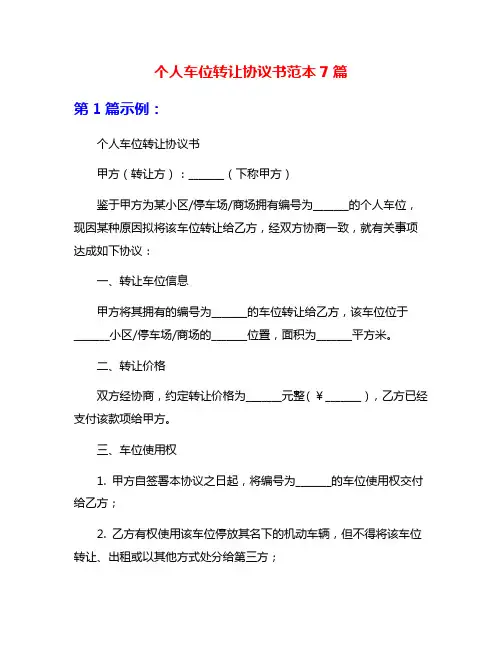 个人车位转让协议书范本 7 篇

第 1 篇示例：

个人车位转让协议书

甲方（转让方）：______（下称甲方）

鉴于甲方为某小区/停车场/商场拥有编号为______的个人车位，现因某种原因拟将该车位转让给乙方，经双方协商一致，就有关事项达成如下协议：

一、转让车位信息

甲方将其拥有的编号为______的车位转让给乙方，该车位位于______小区/停车场/商场的______位置，面积为______平方米。

二、转让价格

双方经协商，约定转让价格为______元整（￥______），乙方已经支付该款项给甲方。

三、车位使用权

1. 甲方自签署本协议之日起，将编号为______的车位使用权交付给乙方；

2. 乙方有权使用该车位停放其名下的机动车辆，但不得将该车位转让、出租或以其他方式处分给第三方；